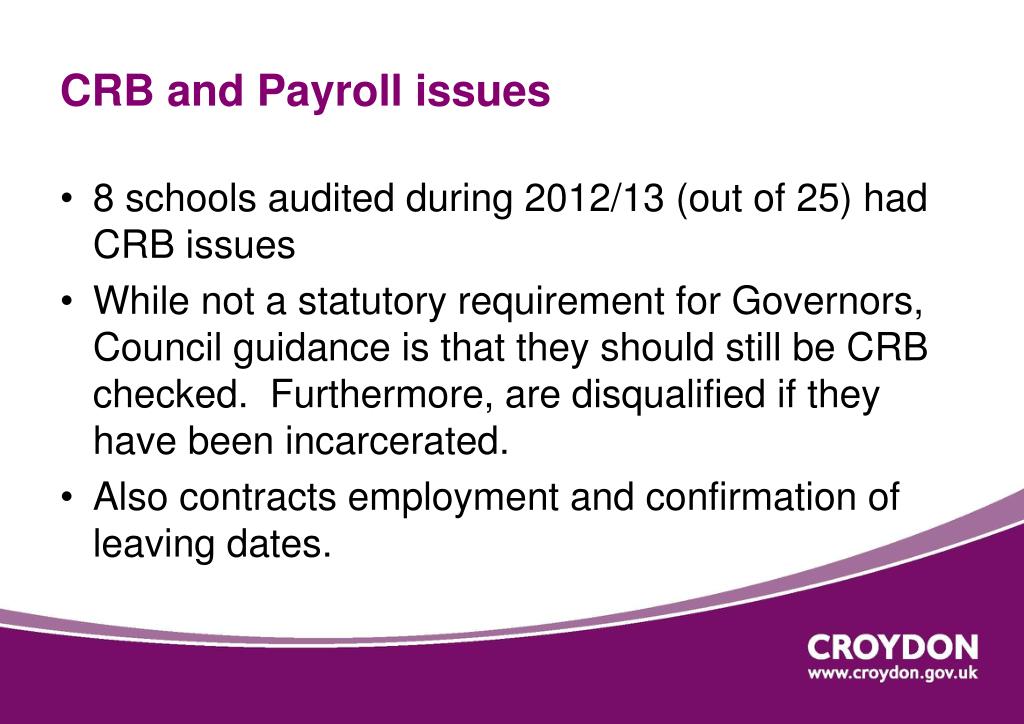 CRB and Payroll issues

• 8 schools audited during 2012/13 (out of 25) had CRB issues

• While not a statutory requirement for Governors, Council guidance is that they should still be CRB checked. Furthermore, are disqualified if they have been incarcerated.

• Also contracts employment and confirmation of leaving dates.

CROYDON
www.croydon.gov.uk